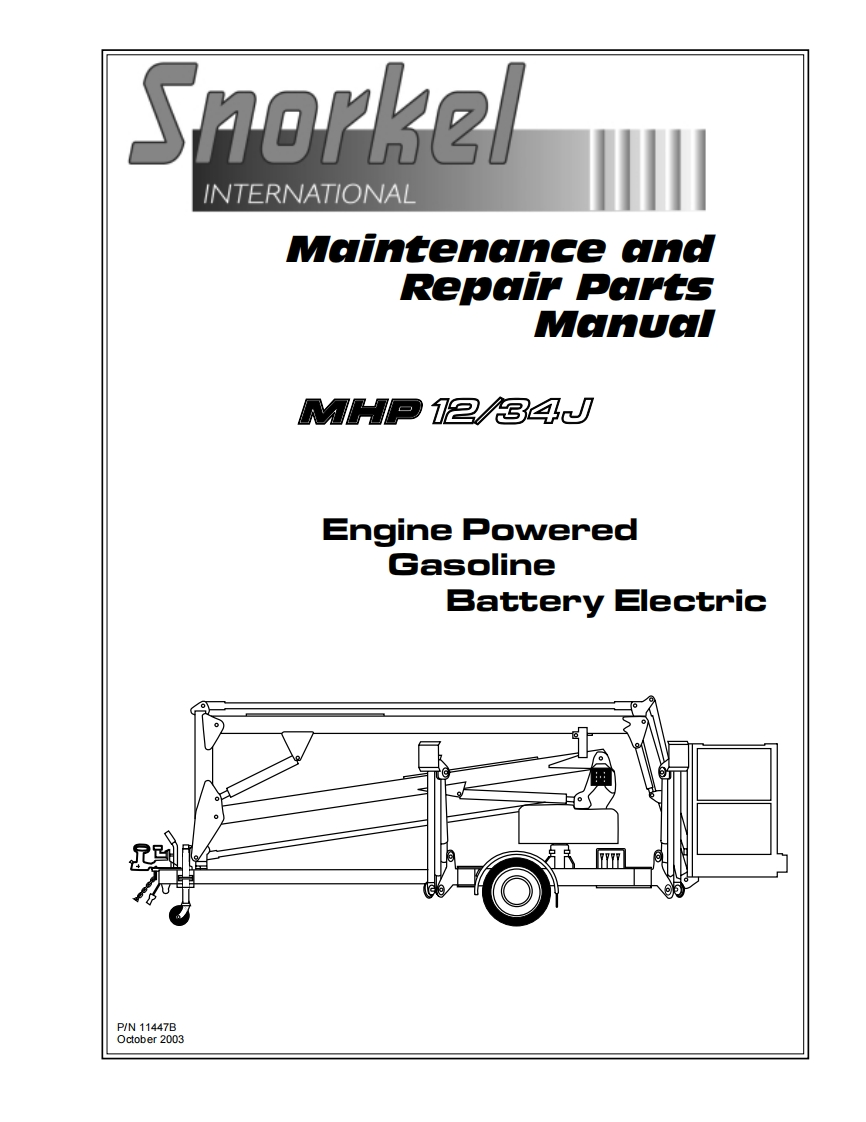 Snorkel
INTERNATIONAL

Maintenance and Repair Parts Manual

MHP 12/34J

Engine Powered
Gasoline
Battery Electric

P/N 11447B
October 2003